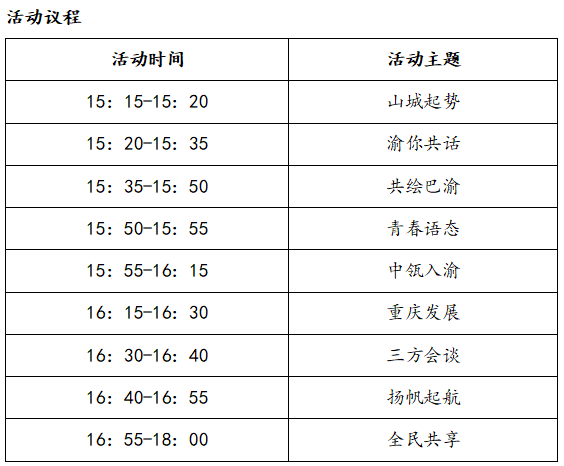 活动议程

| 活动时间 | 活动主题 |
|---|---|
| 15：15-15：20 | 山城起势 |
| 15：20-15：35 | 渝你共话 |
| 15：35-15：50 | 共绘巴渝 |
| 15：50-15：55 | 青春语态 |
| 15：55-16：15 | 中瓴入渝 |
| 16：15-16：30 | 重庆发展 |
| 16：30-16：40 | 三方会谈 |
| 16：40-16：55 | 扬帆起航 |
| 16：55-18：00 | 全民共享 |